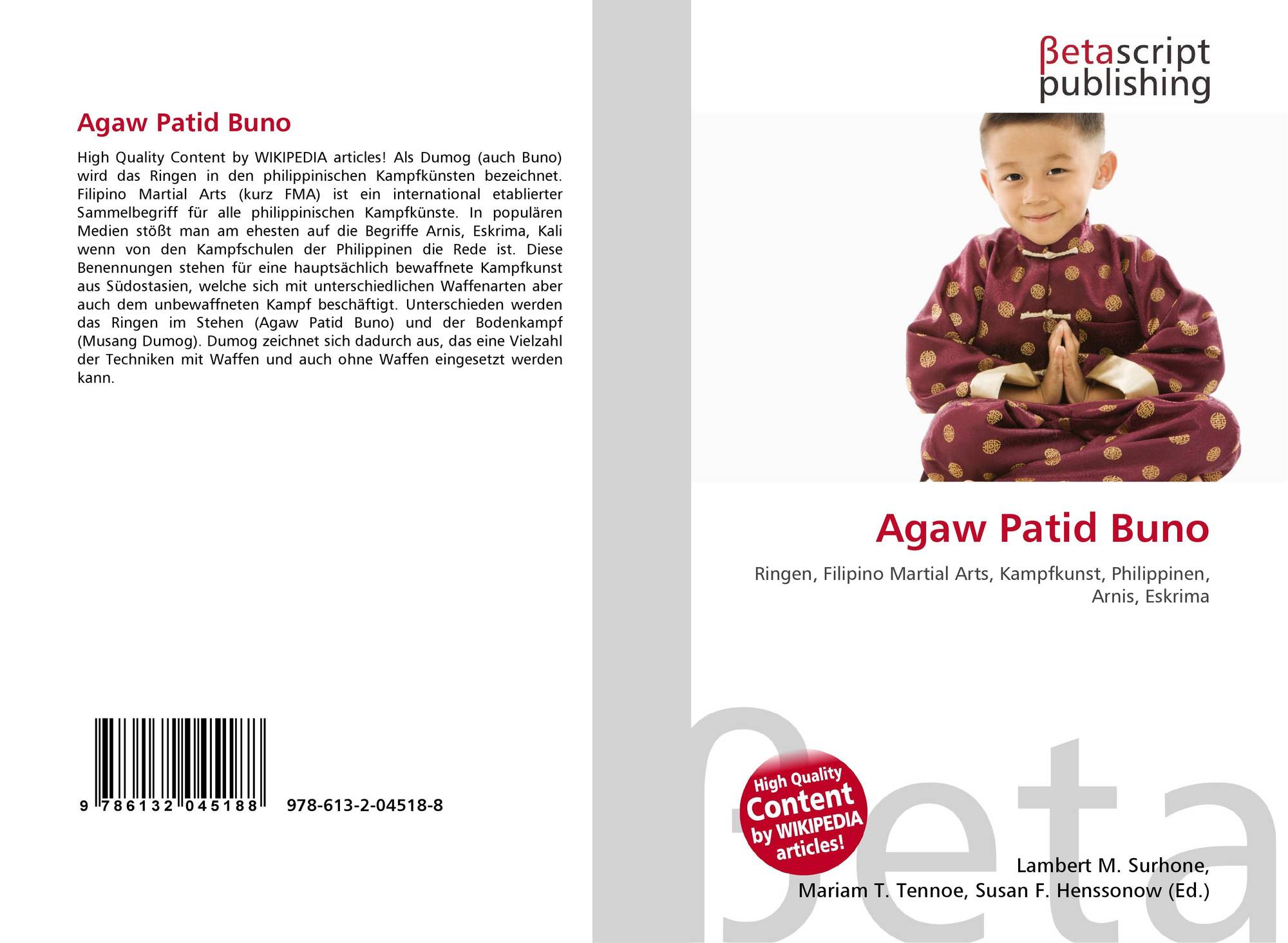 Agaw Patid Buno

High Quality Content by WIKIPEDIA articles! Als Dumog (auch Buno) wird das Ringen in den philippinischen Kampfkünsten bezeichnet. Filipino Martial Arts (kurz FMA) ist ein international etablierter Sammelbegriff für alle philippinischen Kampfkünste. In populären Medien stößt man am ehesten auf die Begriffe Arnis, Eskrima, Kali wenn von den Kampfschulen der Philippinen die Rede ist. Diese Benennungen stehen für eine hauptsächlich bewaffnete Kampfkunst aus Südostasien, welche sich mit unterschiedlichen Waffenarten aber auch dem unbewaffneten Kampf beschäftigt. Unterschieden werden das Ringen im Stehen (Agaw Patid Buno) und der Bodenkampf (Musang Dumog). Dumog zeichnet sich dadurch aus, das eine Vielzahl der Techniken mit Waffen und auch ohne Waffen eingesetzt werden kann.

9 786132 045188

978-613-2-04518-8

βetascript
publishing

Agaw Patid Buno

Ringen, Filipino Martial Arts, Kampfkunst, Philippinen, Arnis, Eskrima

High Quality
Content
by WIKIPEDIA
articles!

Lambert M. Surhone,
Mariam T. Tennoe, Susan F. Henssonow (Ed.)

βeta